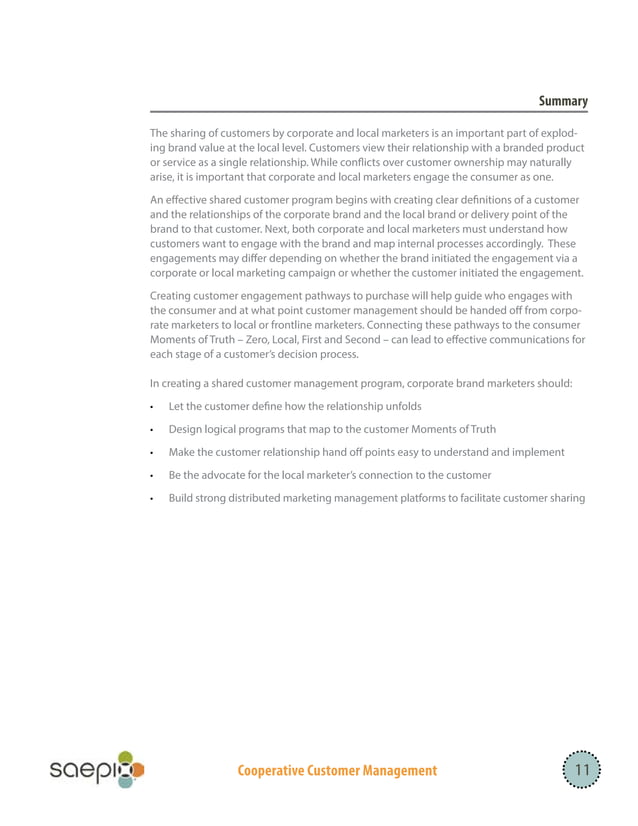 Summary

The sharing of customers by corporate and local marketers is an important part of exploding brand value at the local level. Customers view their relationship with a branded product or service as a single relationship. While conflicts over customer ownership may naturally arise, it is important that corporate and local marketers engage the consumer as one.

An effective shared customer program begins with creating clear definitions of a customer and the relationships of the corporate brand and the local brand or delivery point of the brand to that customer. Next, both corporate and local marketers must understand how customers want to engage with the brand and map internal processes accordingly. These engagements may differ depending on whether the brand initiated the engagement via a corporate or local marketing campaign or whether the customer initiated the engagement.

Creating customer engagement pathways to purchase will help guide who engages with the consumer and at what point customer management should be handed off from corporate marketers to local or frontline marketers. Connecting these pathways to the consumer Moments of Truth – Zero, Local, First and Second – can lead to effective communications for each stage of a customer's decision process.

In creating a shared customer management program, corporate brand marketers should:

• Let the customer define how the relationship unfolds

• Design logical programs that map to the customer Moments of Truth

• Make the customer relationship hand off points easy to understand and implement

• Be the advocate for the local marketer's connection to the customer

• Build strong distributed marketing management platforms to facilitate customer sharing

saepio

Cooperative Customer Management

11